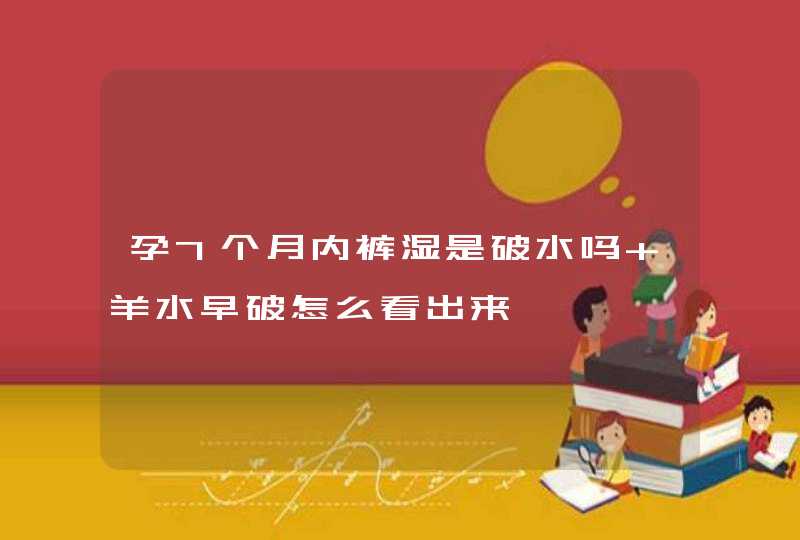 孕7个月内裤湿是破水吗+羊水早破怎么看出来